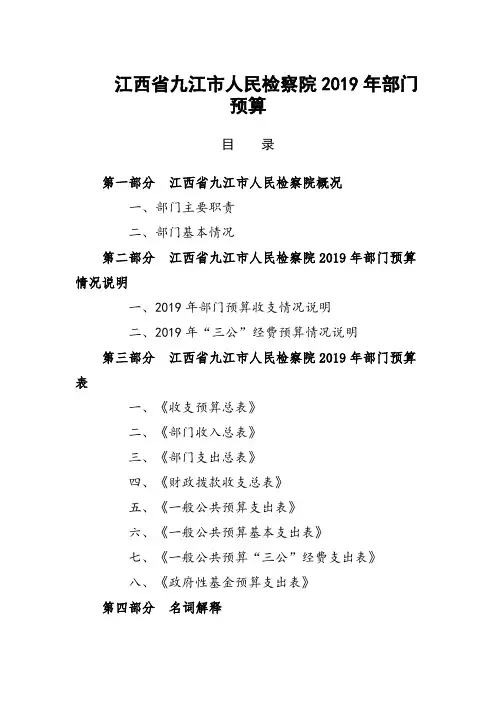 江西省九江市人民检察院 2019 年部门预算

目　录

第一部分　江西省九江市人民检察院概况

一、部门主要职责

二、部门基本情况

第二部分　江西省九江市人民检察院 2019 年部门预算情况说明

一、2019 年部门预算收支情况说明

二、2019 年“三公”经费预算情况说明

第三部分　江西省九江市人民检察院 2019 年部门预算表

一、《收支预算总表》

二、《部门收入总表》

三、《部门支出总表》

四、《财政拨款收支总表》

五、《一般公共预算支出表》

六、《一般公共预算基本支出表》

七、《一般公共预算“三公”经费支出表》

八、《政府性基金预算支出表》

第四部分　名词解释